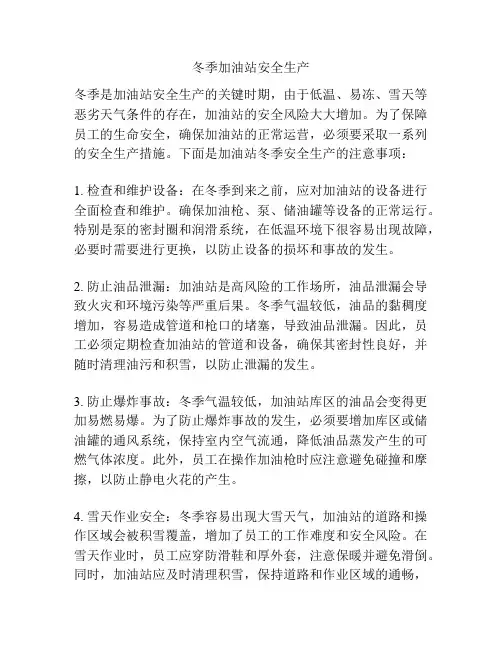 冬季加油站安全生产

冬季是加油站安全生产的关键时期，由于低温、易冻、雪天等恶劣天气条件的存在，加油站的安全风险大大增加。为了保障员工的生命安全，确保加油站的正常运营，必须要采取一系列的安全生产措施。下面是加油站冬季安全生产的注意事项：

1. 检查和维护设备：在冬季到来之前，应对加油站的设备进行全面检查和维护。确保加油枪、泵、储油罐等设备的正常运行。特别是泵的密封圈和润滑系统，在低温环境下很容易出现故障，必要时需要进行更换，以防止设备的损坏和事故的发生。

2. 防止油品泄漏：加油站是高风险的工作场所，油品泄漏会导致火灾和环境污染等严重后果。冬季气温较低，油品的黏稠度增加，容易造成管道和枪口的堵塞，导致油品泄漏。因此，员工必须定期检查加油站的管道和设备，确保其密封性良好，并随时清理油污和积雪，以防止泄漏的发生。

3. 防止爆炸事故：冬季气温较低，加油站库区的油品会变得更加易燃易爆。为了防止爆炸事故的发生，必须要增加库区或储油罐的通风系统，保持室内空气流通，降低油品蒸发产生的可燃气体浓度。此外，员工在操作加油枪时应注意避免碰撞和摩擦，以防止静电火花的产生。

4. 雪天作业安全：冬季容易出现大雪天气，加油站的道路和操作区域会被积雪覆盖，增加了员工的工作难度和安全风险。在雪天作业时，员工应穿防滑鞋和厚外套，注意保暖并避免滑倒。同时，加油站应及时清理积雪，保持道路和作业区域的通畅，